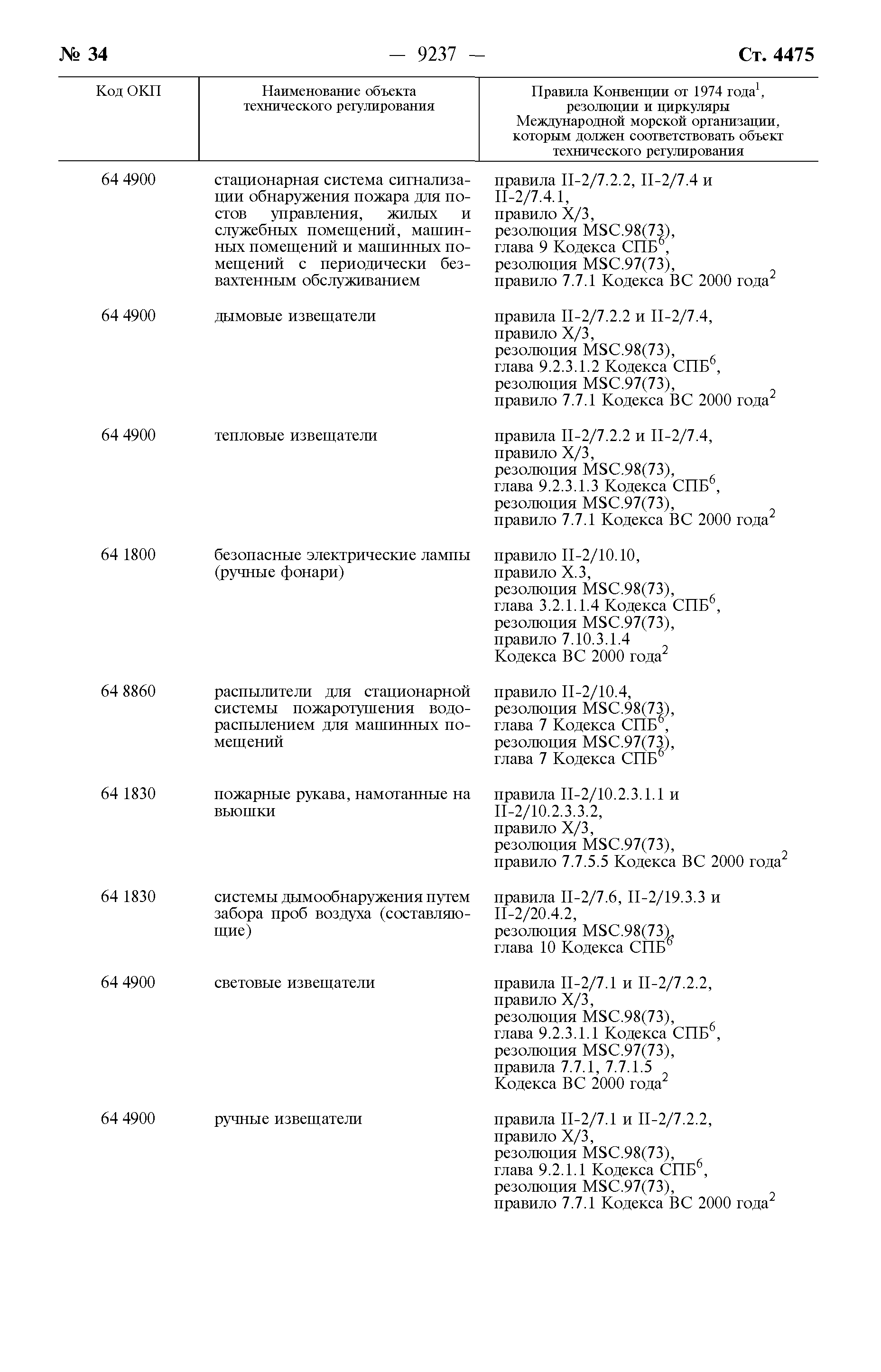 № 34 — 9237 — Ст. 4475

| Код ОКП | Наименование объекта технического регулирования | Правила Конвенции от 1974 года$^1$, резолюции и циркуляры Международной морской организации, которым должен соответствовать объект технического регулирования |
|---|---|---|
| 64 4900 | стационарная система сигнализации обнаружения пожара для постов управления, жилых и служебных помещений, машинных помещений и машинных помещений с периодически безвахтенным обслуживанием | правила II-2/7.2.2, II-2/7.4 и II-2/7.4.1, правило X/3, резолюция MSC.98(73), глава 9 Кодекса СПБ$^6$, резолюция MSC.97(73), правило 7.7.1 Кодекса ВС 2000 года$^2$ |
| 64 4900 | дымовые извещатели | правила II-2/7.2.2 и II-2/7.4, правило X/3, резолюция MSC.98(73), глава 9.2.3.1.2 Кодекса СПБ$^6$, резолюция MSC.97(73), правило 7.7.1 Кодекса ВС 2000 года$^2$ |
| 64 4900 | тепловые извещатели | правила II-2/7.2.2 и II-2/7.4, правило X/3, резолюция MSC.98(73), глава 9.2.3.1.3 Кодекса СПБ$^6$, резолюция MSC.97(73), правило 7.7.1 Кодекса ВС 2000 года$^2$ |
| 64 1800 | безопасные электрические лампы (ручные фонари) | правило II-2/10.10, правило X.3, резолюция MSC.98(73), глава 3.2.1.1.4 Кодекса СПБ$^6$, резолюция MSC.97(73), правило 7.10.3.1.4 Кодекса ВС 2000 года$^2$ |
| 64 8860 | распылители для стационарной системы пожаротушения водораспылением для машинных помещений | правило II-2/10.4, резолюция MSC.98(73), глава 7 Кодекса СПБ$^6$, резолюция MSC.97(73), глава 7 Кодекса СПБ$^6$ |
| 64 1830 | пожарные рукава, намотанные на вьюшки | правила II-2/10.2.3.1.1 и II-2/10.2.3.3.2, правило X/3, резолюция MSC.97(73), правило 7.7.5.5 Кодекса ВС 2000 года$^2$ |
| 64 1830 | системы дымообнаружения путем забора проб воздуха (составляющие) | правила II-2/7.6, II-2/19.3.3 и II-2/20.4.2, резолюция MSC.98(73), глава 10 Кодекса СПБ$^6$ |
| 64 4900 | световые извещатели | правила II-2/7.1 и II-2/7.2.2, правило X/3, резолюция MSC.98(73), глава 9.2.3.1.1 Кодекса СПБ$^6$, резолюция MSC.97(73), правила 7.7.1, 7.7.1.5 Кодекса ВС 2000 года$^2$ |
| 64 4900 | ручные извещатели | правила II-2/7.1 и II-2/7.2.2, правило X/3, резолюция MSC.98(73), глава 9.2.1.1 Кодекса СПБ$^6$, резолюция MSC.97(73), правило 7.7.1 Кодекса ВС 2000 года$^2$ |